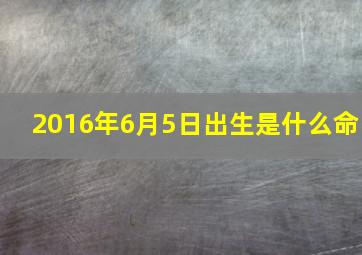 2016年6月5日出生是什么命